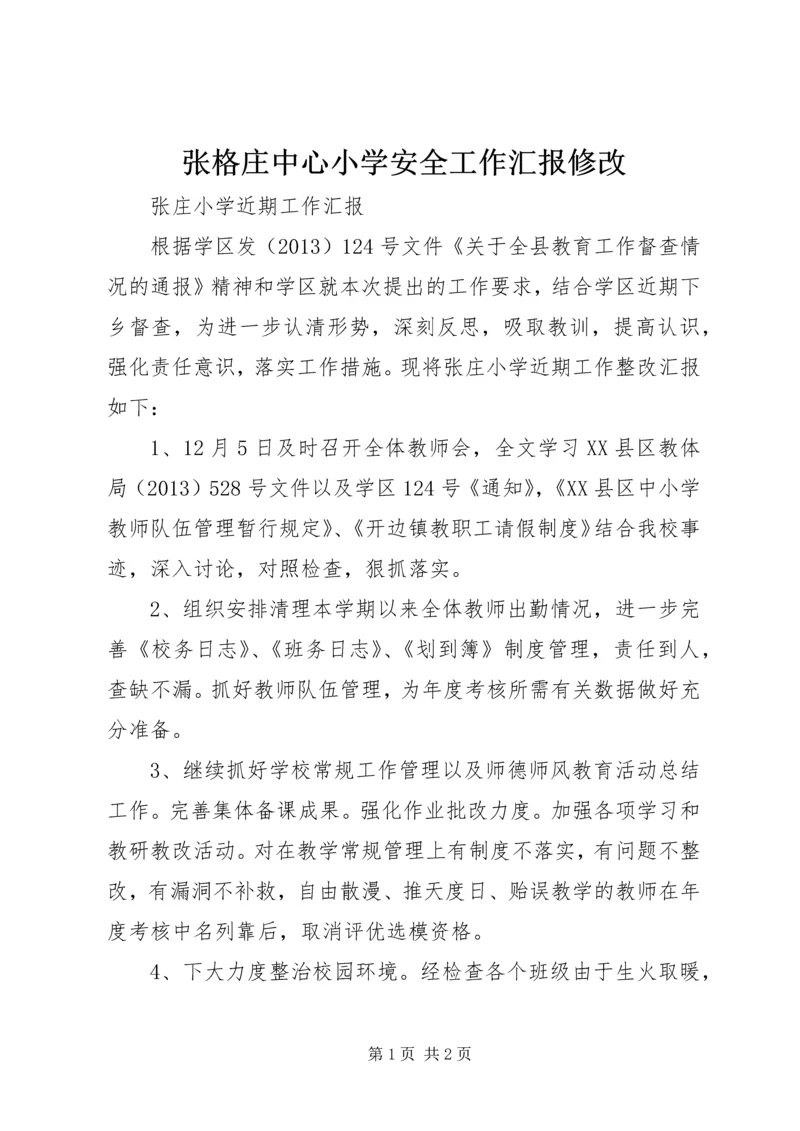 张格庄中心小学安全工作汇报修改

张庄小学近期工作汇报

根据学区发（2013）124号文件《关于全县教育工作督查情况的通报》精神和学区就本次提出的工作要求，结合学区近期下乡督查，为进一步认清形势，深刻反思，吸取教训，提高认识，强化责任意识，落实工作措施。现将张庄小学近期工作整改汇报如下：

1、12月5日及时召开全体教师会，全文学习XX县区教体局（2013）528号文件以及学区124号《通知》，《XX县区中小学教师队伍管理暂行规定》、《开边镇教职工请假制度》结合我校事迹，深入讨论，对照检查，狠抓落实。

2、组织安排清理本学期以来全体教师出勤情况，进一步完善《校务日志》、《班务日志》、《划到簿》制度管理，责任到人，查缺不漏。抓好教师队伍管理，为年度考核所需有关数据做好充分准备。

3、继续抓好学校常规工作管理以及师德师风教育活动总结工作。完善集体备课成果。强化作业批改力度。加强各项学习和教研教改活动。对在教学常规管理上有制度不落实，有问题不整改，有漏洞不补救，自由散漫、推天度日、贻误教学的教师在年度考核中名列靠后，取消评优选模资格。

4、下大力度整治校园环境。经检查各个班级由于生火取暖，

第1页 共2页